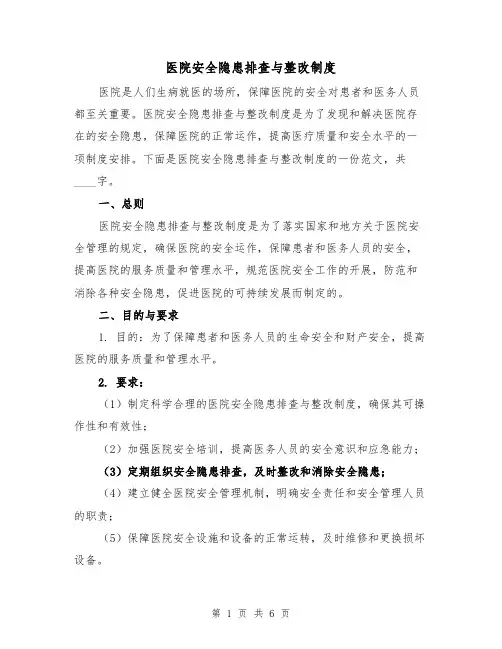 医院安全隐患排查与整改制度

医院是人们生病就医的场所，保障医院的安全对患者和医务人员都至关重要。医院安全隐患排查与整改制度是为了发现和解决医院存在的安全隐患，保障医院的正常运作，提高医疗质量和安全水平的一项制度安排。下面是医院安全隐患排查与整改制度的一份范文，共____字。

一、总则

医院安全隐患排查与整改制度是为了落实国家和地方关于医院安全管理的规定，确保医院的安全运作，保障患者和医务人员的安全，提高医院的服务质量和管理水平，规范医院安全工作的开展，防范和消除各种安全隐患，促进医院的可持续发展而制定的。

二、目的与要求

1. 目的：为了保障患者和医务人员的生命安全和财产安全，提高医院的服务质量和管理水平。

2. 要求：

（1）制定科学合理的医院安全隐患排查与整改制度，确保其可操作性和有效性；

（2）加强医院安全培训，提高医务人员的安全意识和应急能力；

（3）定期组织安全隐患排查，及时整改和消除安全隐患；

（4）建立健全医院安全管理机制，明确安全责任和安全管理人员的职责；

（5）保障医院安全设施和设备的正常运转，及时维修和更换损坏设备。

第 1 页 共 6 页